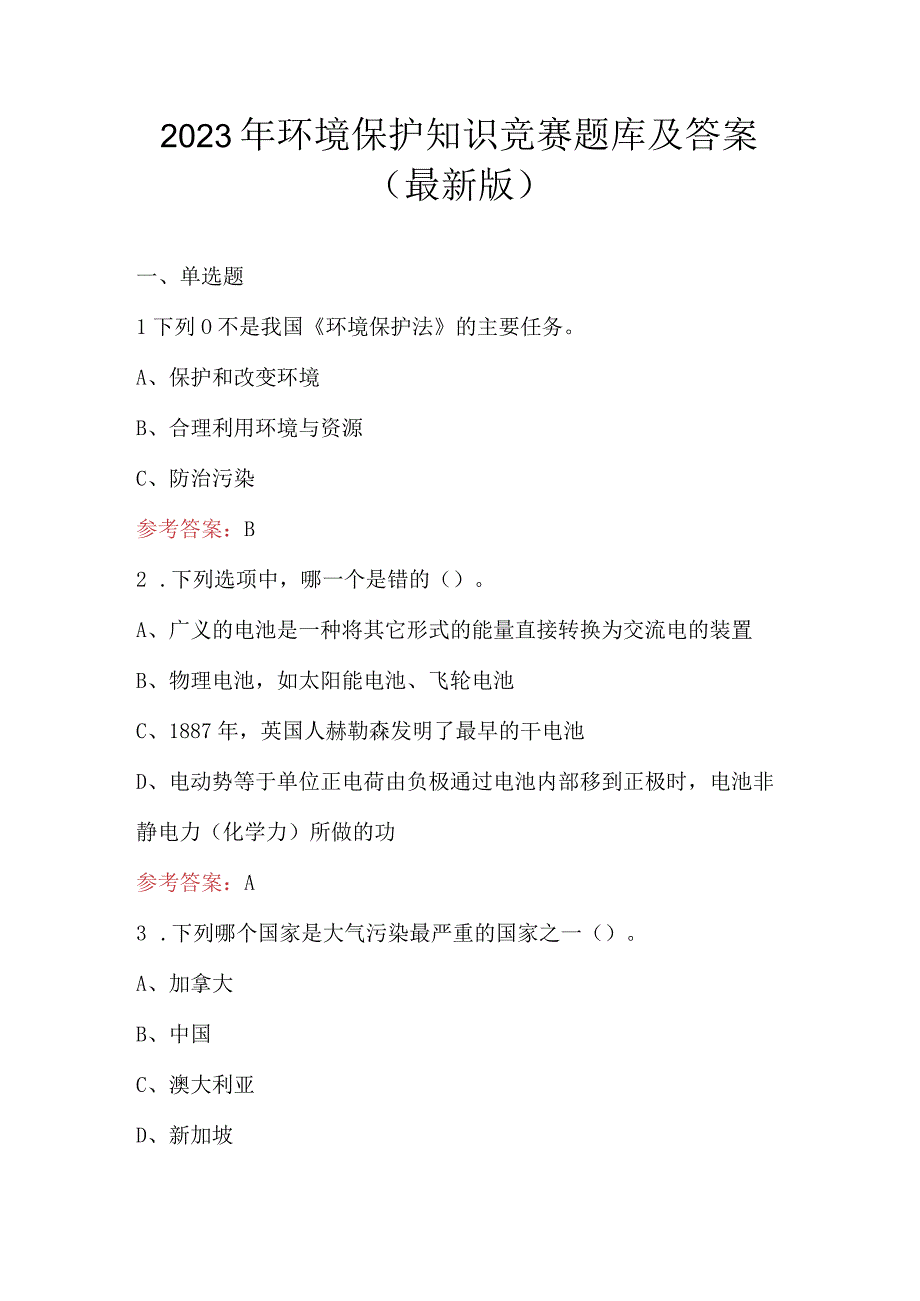 2023年环境保护知识竞赛题库及答案（最新版）

一、单选题

1下列0不是我国《环境保护法》的主要任务。

A、保护和改变环境

B、合理利用环境与资源

C、防治污染

参考答案：B

2．下列选项中，哪一个是错的（）。

A、广义的电池是一种将其它形式的能量直接转换为交流电的装置

B、物理电池，如太阳能电池、飞轮电池

C、1887年，英国人赫勒森发明了最早的干电池

D、电动势等于单位正电荷由负极通过电池内部移到正极时，电池非静电力（化学力）所做的功

参考答案：A

3．下列哪个国家是大气污染最严重的国家之一（）。

A、加拿大

B、中国

C、澳大利亚

D、新加坡